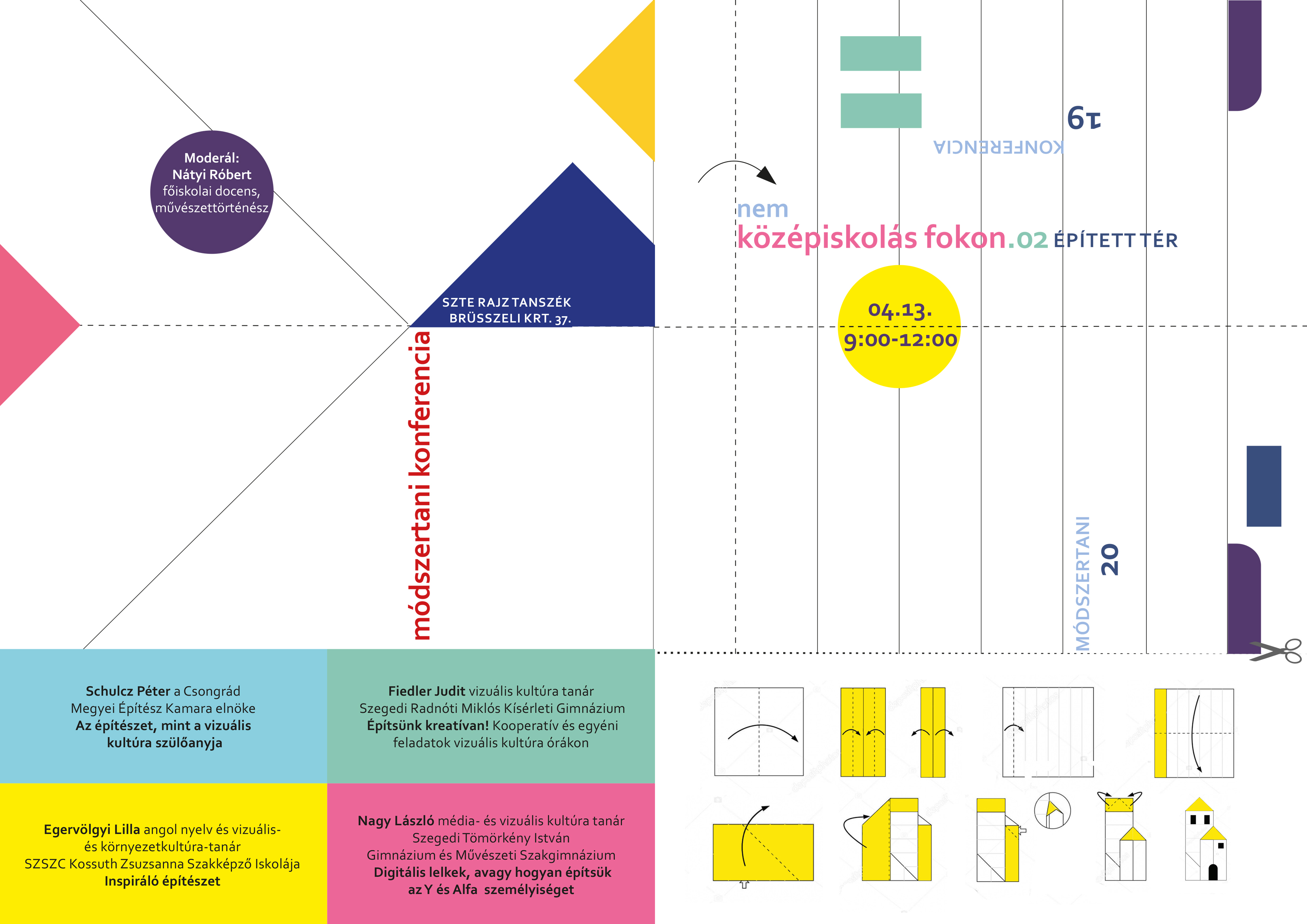 Moderál:
Nátyi Róbert
főiskolai docens,
művészettörténész

SZTE RAJZ TANSZÉK
BRÜSSZELI KRT. 37.

módszertani konferencia

19
KONFERENCIA

nem
középiskolás fokon.02 ÉPÍTETT TÉR

04.13.
9:00-12:00

MÓDSZERTANI
20

Schulcz Péter a Csongrád Megyei Építész Kamara elnöke
Az építészet, mint a vizuális kultúra szülőanyja

Fiedler Judit vizuális kultúra tanár
Szegedi Radnóti Miklós Kísérleti Gimnázium
Építsünk kreatívan! Kooperatív és egyéni feladatok vizuális kultúra órákon

Egervölgyi Lilla angol nyelv és vizuális- és környezetkultúra-tanár
SZSZC Kossuth Zsuzsanna Szakképző Iskolája
Inspiráló építészet

Nagy László média- és vizuális kultúra tanár
Szegedi Tömörkény István Gimnázium és Művészeti Szakgimnázium
Digitális lelkek, avagy hogyan építsük az Y és Alfa személyiséget